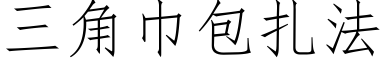 三角巾包扎法